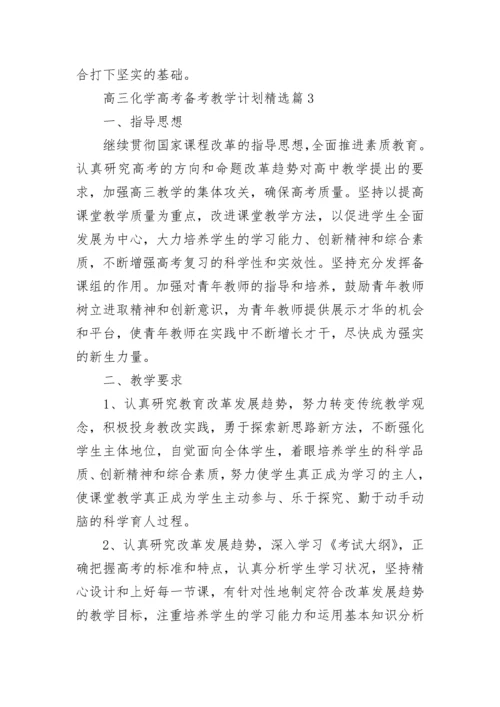 合打下坚实的基础。

高三化学高考备考教学计划精选篇3

一、指导思想

继续贯彻国家课程改革的指导思想,全面推进素质教育。认真研究高考的方向和命题改革趋势对高中教学提出的要求，加强高三教学的集体攻关，确保高考质量。坚持以提高课堂教学质量为重点，改进课堂教学方法，以促进学生全面发展为中心，大力培养学生的学习能力、创新精神和综合素质，不断增强高考复习的科学性和实效性。坚持充分发挥备课组的作用。加强对青年教师的指导和培养，鼓励青年教师树立进取精神和创新意识，为青年教师提供展示才华的机会和平台，使青年教师在实践中不断增长才干，尽快成为强实的新生力量。

二、教学要求

1、认真研究教育改革发展趋势，努力转变传统教学观念，积极投身教改实践，勇于探索新思路新方法，不断强化学生主体地位，自觉面向全体学生，着眼培养学生的科学品质、创新精神和综合素质，努力使学生真正成为学习的主人，使课堂教学真正成为学生主动参与、乐于探究、勤于动手动脑的科学育人过程。

2、认真研究改革发展趋势，深入学习《考试大纲》，正确把握高考的标准和特点，认真分析学生学习状况，坚持精心设计和上好每一节课，有针对性地制定符合改革发展趋势的教学目标，注重培养学生的学习能力和运用基本知识分析